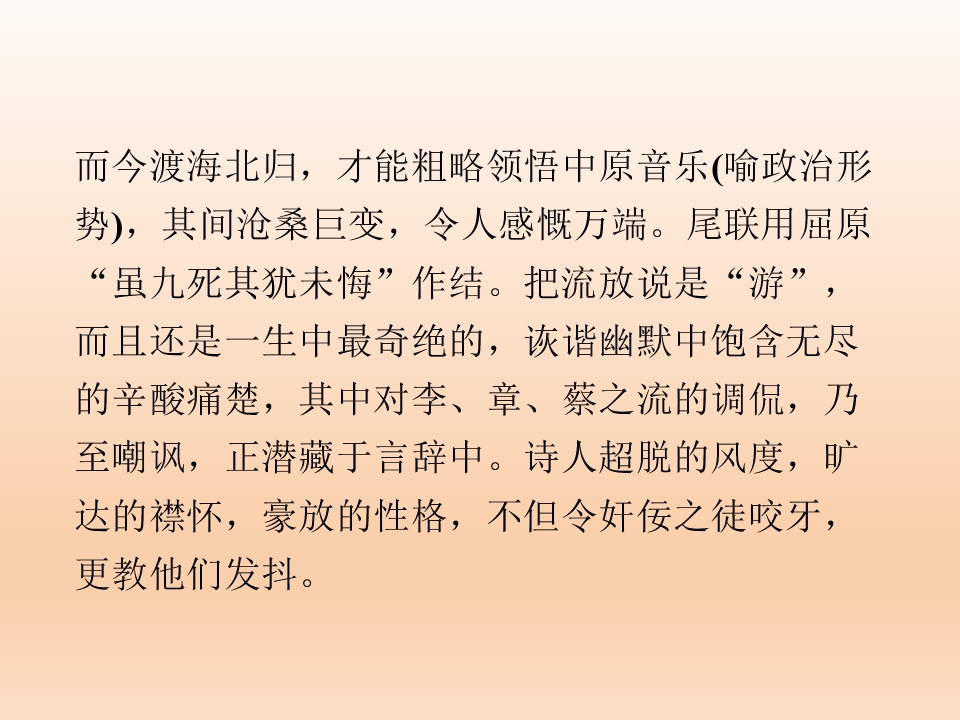 而今渡海北归，才能粗略领悟中原音乐(喻政治形势)，其间沧桑巨变，令人感慨万端。尾联用屈原“虽九死其犹未悔”作结。把流放说是“游”，而且还是一生中最奇绝的，诙谐幽默中饱含无尽的辛酸痛楚，其中对李、章、蔡之流的调侃，乃至嘲讽，正潜藏于言辞中。诗人超脱的风度，旷达的襟怀，豪放的性格，不但令奸佞之徒咬牙，更教他们发抖。